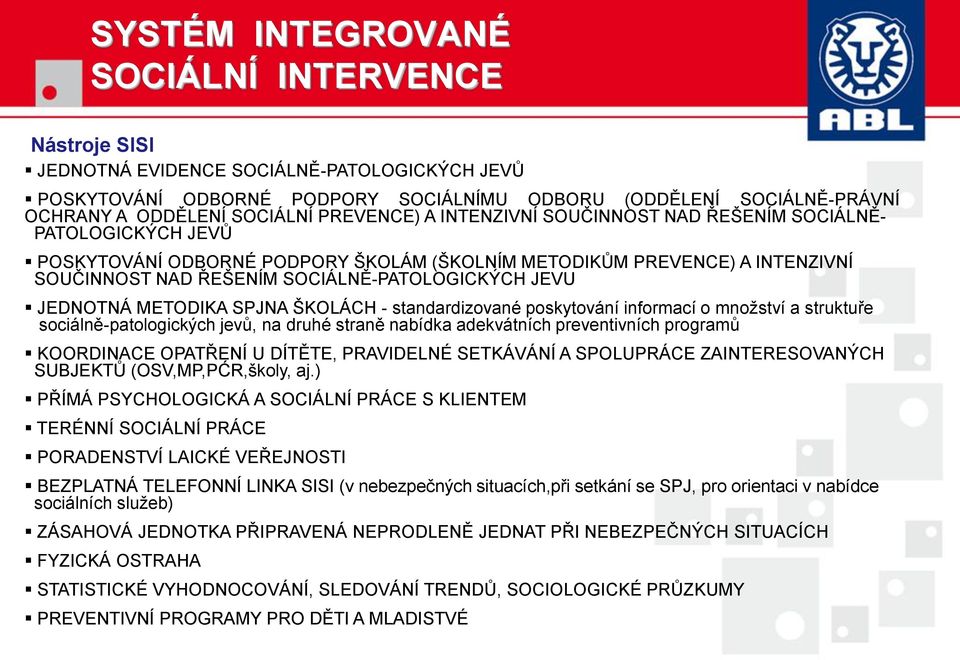 SYSTÉM INTEGROVANÉ SOCIÁLNÍ INTERVENCE

ABL

Nástroje SISI

▪ JEDNOTNÁ EVIDENCE SOCIÁLNĚ-PATOLOGICKÝCH JEVŮ

▪ POSKYTOVÁNÍ ODBORNÉ PODPORY SOCIÁLNÍMU ODBORU (ODDĚLENÍ SOCIÁLNĚ-PRÁVNÍ OCHRANY A ODDĚLENÍ SOCIÁLNÍ PREVENCE) A INTENZIVNÍ SOUČINNOST NAD ŘEŠENÍM SOCIÁLNĚ-PATOLOGICKÝCH JEVŮ

▪ POSKYTOVÁNÍ ODBORNÉ PODPORY ŠKOLÁM (ŠKOLNÍM METODIKŮM PREVENCE) A INTENZIVNÍ SOUČINNOST NAD ŘEŠENÍM SOCIÁLNĚ-PATOLOGICKÝCH JEVU

▪ JEDNOTNÁ METODIKA SPJNA ŠKOLÁCH - standardizované poskytování informací o množství a struktuře sociálně-patologických jevů, na druhé straně nabídka adekvátních preventivních programů

▪ KOORDINACE OPATŘENÍ U DÍTĚTE, PRAVIDELNÉ SETKÁVÁNÍ A SPOLUPRÁCE ZAINTERESOVANÝCH SUBJEKTŮ (OSV,MP,PČR,školy, aj.)

▪ PŘÍMÁ PSYCHOLOGICKÁ A SOCIÁLNÍ PRÁCE S KLIENTEM

▪ TERÉNNÍ SOCIÁLNÍ PRÁCE

▪ PORADENSTVÍ LAICKÉ VEŘEJNOSTI

▪ BEZPLATNÁ TELEFONNÍ LINKA SISI (v nebezpečných situacích,při setkání se SPJ, pro orientaci v nabídce sociálních služeb)

▪ ZÁSAHOVÁ JEDNOTKA PŘIPRAVENÁ NEPRODLENĚ JEDNAT PŘI NEBEZPEČNÝCH SITUACÍCH

▪ FYZICKÁ OSTRAHA

▪ STATISTICKÉ VYHODNOCOVÁNÍ, SLEDOVÁNÍ TRENDŮ, SOCIOLOGICKÉ PRŮZKUMY

▪ PREVENTIVNÍ PROGRAMY PRO DĚTI A MLADISTVÉ